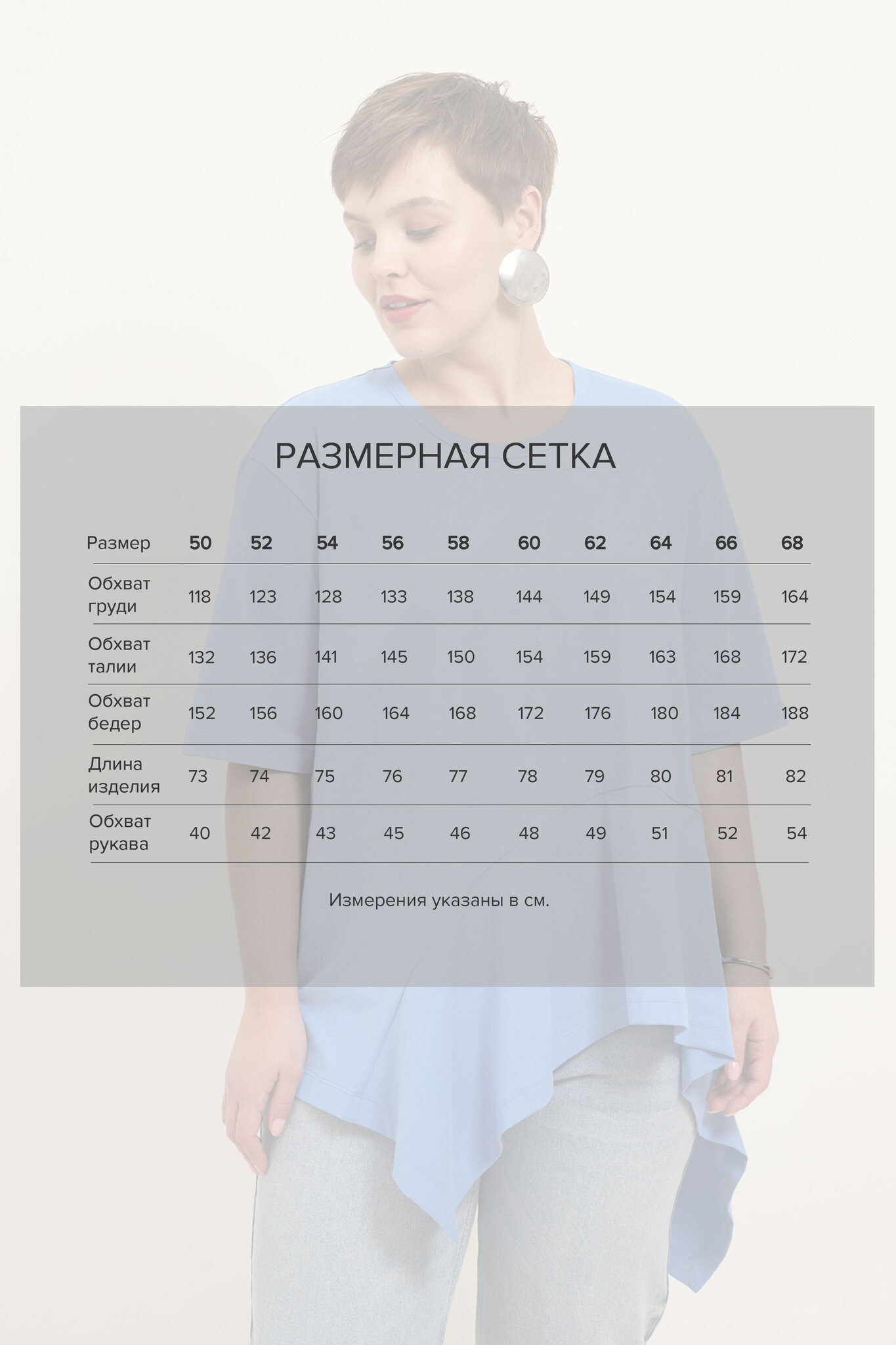 РАЗМЕРНАЯ СЕТКА

| Размер | 50 | 52 | 54 | 56 | 58 | 60 | 62 | 64 | 66 | 68 |
|---|---|---|---|---|---|---|---|---|---|---|
| Обхват груди | 118 | 123 | 128 | 133 | 138 | 144 | 149 | 154 | 159 | 164 |
| Обхват талии | 132 | 136 | 141 | 145 | 150 | 154 | 159 | 163 | 168 | 172 |
| Обхват бедер | 152 | 156 | 160 | 164 | 168 | 172 | 176 | 180 | 184 | 188 |
| Длина изделия | 73 | 74 | 75 | 76 | 77 | 78 | 79 | 80 | 81 | 82 |
| Обхват рукава | 40 | 42 | 43 | 45 | 46 | 48 | 49 | 51 | 52 | 54 |

Измерения указаны в см.